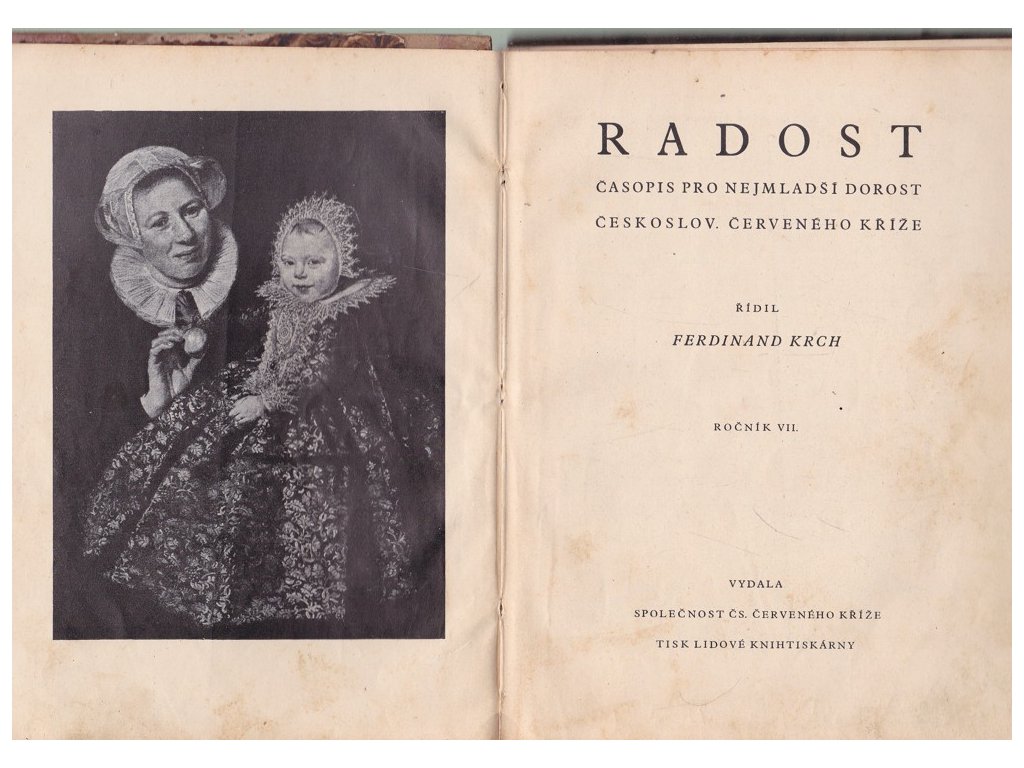 RADOST

ČASOPIS PRO NEJMLADŠÍ DOROST

ČESKOSLOV. ČERVENÉHO KŘÍŽE

ŘÍDIL

FERDINAND KRCH

ROČNÍK VII.

VYDALA

SPOLEČNOST ČS. ČERVENÉHO KŘÍŽE

TISK LIDOVÉ KNIHTISKÁRNY